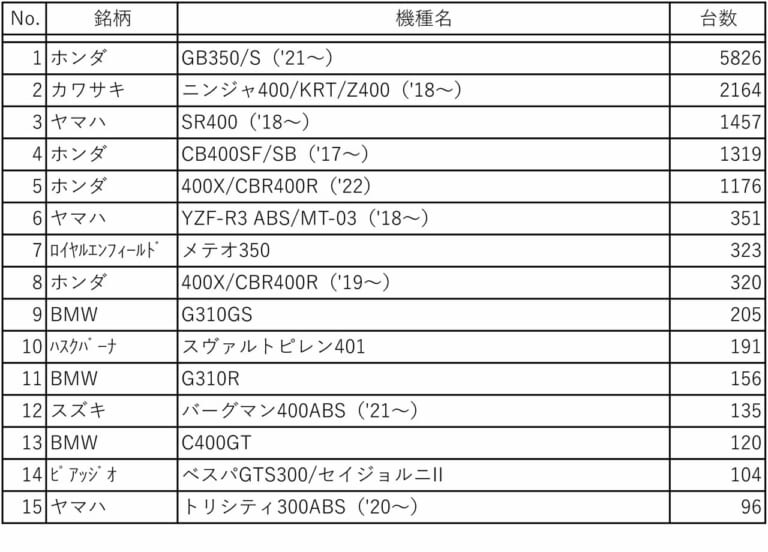 | No. | 銘柄 | 機種名 | 台数 |
|---|---|---|---|
| 1 | ホンダ | GB350/S（'21～） | 5826 |
| 2 | カワサキ | ニンジャ400/KRT/Z400（'18～） | 2164 |
| 3 | ヤマハ | SR400（'18～） | 1457 |
| 4 | ホンダ | CB400SF/SB（'17～） | 1319 |
| 5 | ホンダ | 400X/CBR400R（'22） | 1176 |
| 6 | ヤマハ | YZF-R3 ABS/MT-03（'18～） | 351 |
| 7 | ﾛｲﾔﾙｴﾝﾌｨｰﾙﾄﾞ | メテオ350 | 323 |
| 8 | ホンダ | 400X/CBR400R（'19～） | 320 |
| 9 | BMW | G310GS | 205 |
| 10 | ﾊｽｸﾊﾞｰﾅ | スヴァルトピレン401 | 191 |
| 11 | BMW | G310R | 156 |
| 12 | スズキ | バーグマン400ABS（'21～） | 135 |
| 13 | BMW | C400GT | 120 |
| 14 | ﾋﾟｱｯｼﾞｵ | ベスパGTS300/セイジョルニII | 104 |
| 15 | ヤマハ | トリシティ300ABS（'20～） | 96 |